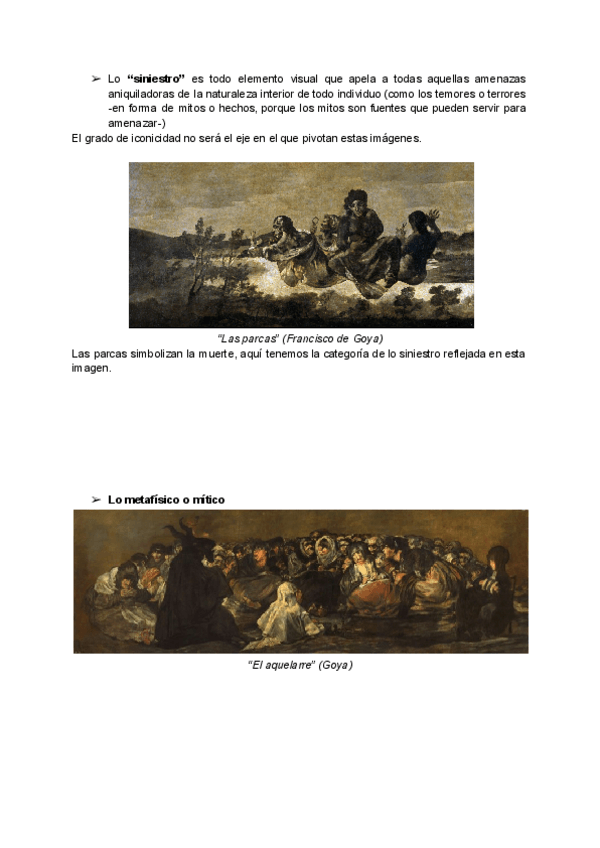 ➢ Lo **"siniestro"** es todo elemento visual que apela a todas aquellas amenazas aniquiladoras de la naturaleza interior de todo individuo (como los temores o terrores -en forma de mitos o hechos, porque los mitos son fuentes que pueden servir para amenazar-)

El grado de iconicidad no será el eje en el que pivotan estas imágenes.

"Las parcas" (Francisco de Goya)

Las parcas simbolizan la muerte, aquí tenemos la categoría de lo siniestro reflejada en esta imagen.

➢ **Lo metafísico o mítico**

"El aquelarre" (Goya)